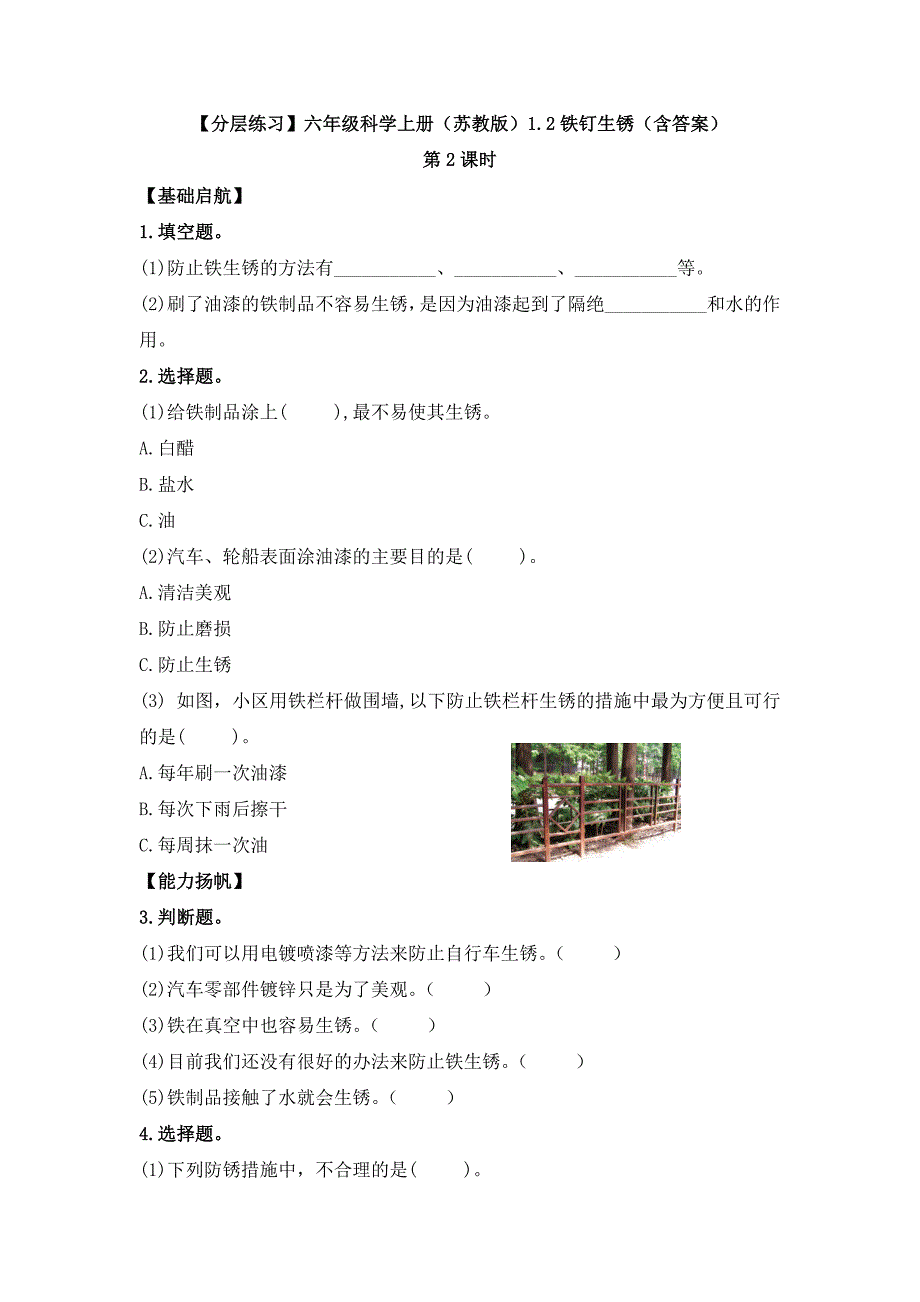 【分层练习】六年级科学上册（苏教版）1.2 铁钉生锈（含答案）

第 2 课时

【基础启航】

1.填空题。

(1)防止铁生锈的方法有___________、___________、___________等。

(2)刷了油漆的铁制品不容易生锈，是因为油漆起到了隔绝___________和水的作用。

2.选择题。

(1)给铁制品涂上(　　),最不易使其生锈。

A.白醋

B.盐水

C.油

(2)汽车、轮船表面涂油漆的主要目的是(　　)。

A.清洁美观

B.防止磨损

C.防止生锈

(3) 如图，小区用铁栏杆做围墙,以下防止铁栏杆生锈的措施中最为方便且可行的是(　　)。

A.每年刷一次油漆

B.每次下雨后擦干

C.每周抹一次油

【能力扬帆】

3.判断题。

(1)我们可以用电镀喷漆等方法来防止自行车生锈。(　　)

(2)汽车零部件镀锌只是为了美观。(　　)

(3)铁在真空中也容易生锈。(　　)

(4)目前我们还没有很好的办法来防止铁生锈。(　　)

(5)铁制品接触了水就会生锈。(　　)

4.选择题。

(1)下列防锈措施中，不合理的是(　　)。